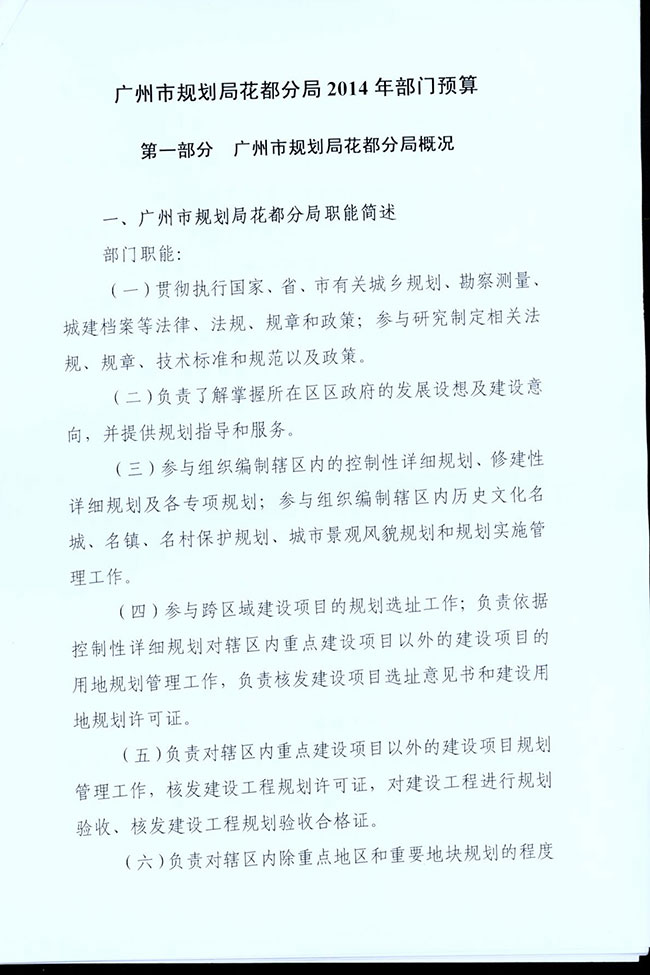 广州市规划局花都分局 2014 年部门预算

第一部分　广州市规划局花都分局概况

一、广州市规划局花都分局职能简述

部门职能:

（一）贯彻执行国家、省、市有关城乡规划、勘察测量、城建档案等法律、法规、规章和政策；参与研究制定相关法规、规章、技术标准和规范以及政策。

（二）负责了解掌握所在区区政府的发展设想及建设意向，并提供规划指导和服务。

（三）参与组织编制辖区内的控制性详细规划、修建性详细规划及各专项规划；参与组织编制辖区内历史文化名城、名镇、名村保护规划、城市景观风貌规划和规划实施管理工作。

（四）参与跨区域建设项目的规划选址工作；负责依据控制性详细规划对辖区内重点建设项目以外的建设项目的用地规划管理工作，负责核发建设项目选址意见书和建设用地规划许可证。

（五）负责对辖区内重点建设项目以外的建设项目规划管理工作，核发建设工程规划许可证，对建设工程进行规划验收、核发建设工程规划验收合格证。

（六）负责对辖区内除重点地区和重要地块规划的程度